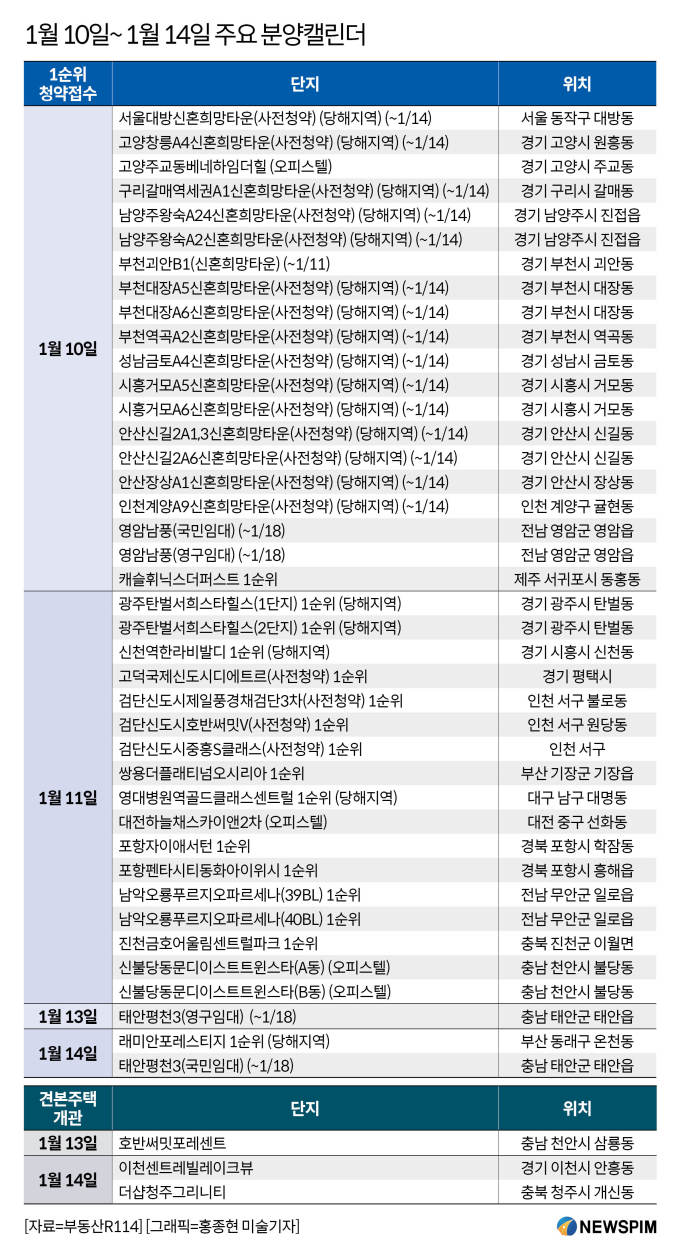 1월 10일~ 1월 14일 주요 분양캘린더

| 1순위 청약접수 | 단지 | 위치 |
|---|---|---|
| 1월 10일 | 서울대방신혼희망타운(사전청약) (당해지역) (~1/14) | 서울 동작구 대방동 |
| | 고양창릉A4신혼희망타운(사전청약) (당해지역) (~1/14) | 경기 고양시 원흥동 |
| | 고양주교동베네하임더힐 (오피스텔) | 경기 고양시 주교동 |
| | 구리갈매역세권A1신혼희망타운(사전청약) (당해지역) (~1/14) | 경기 구리시 갈매동 |
| | 남양주왕숙A24신혼희망타운(사전청약) (당해지역) (~1/14) | 경기 남양주시 진접읍 |
| | 남양주왕숙A2신혼희망타운(사전청약) (당해지역) (~1/14) | 경기 남양주시 진접읍 |
| | 부천괴안B1(신혼희망타운) (~1/11) | 경기 부천시 괴안동 |
| | 부천대장A5신혼희망타운(사전청약) (당해지역) (~1/14) | 경기 부천시 대장동 |
| | 부천대장A6신혼희망타운(사전청약) (당해지역) (~1/14) | 경기 부천시 대장동 |
| | 부천역곡A2신혼희망타운(사전청약) (당해지역) (~1/14) | 경기 부천시 역곡동 |
| | 성남금토A4신혼희망타운(사전청약) (당해지역) (~1/14) | 경기 성남시 금토동 |
| | 시흥거모A5신혼희망타운(사전청약) (당해지역) (~1/14) | 경기 시흥시 거모동 |
| | 시흥거모A6신혼희망타운(사전청약) (당해지역) (~1/14) | 경기 시흥시 거모동 |
| | 안산신길2A1,3신혼희망타운(사전청약) (당해지역) (~1/14) | 경기 안산시 신길동 |
| | 안산신길2A6신혼희망타운(사전청약) (당해지역) (~1/14) | 경기 안산시 신길동 |
| | 안산장상A1신혼희망타운(사전청약) (당해지역) (~1/14) | 경기 안산시 장상동 |
| | 인천계양A9신혼희망타운(사전청약) (당해지역) (~1/14) | 인천 계양구 귤현동 |
| | 영암남풍(국민임대) (~1/18) | 전남 영암군 영암읍 |
| | 영암남풍(영구임대) (~1/18) | 전남 영암군 영암읍 |
| | 캐슬휘닉스더퍼스트 1순위 | 제주 서귀포시 동홍동 |
| 1월 11일 | 광주탄벌서희스타힐스(1단지) 1순위 (당해지역) | 경기 광주시 탄벌동 |
| | 광주탄벌서희스타힐스(2단지) 1순위 (당해지역) | 경기 광주시 탄벌동 |
| | 신천역한라비발디 1순위 (당해지역) | 경기 시흥시 신천동 |
| | 고덕국제신도시디에트르(사전청약) 1순위 | 경기 평택시 |
| | 검단신도시제일풍경채검단3차(사전청약) 1순위 | 인천 서구 불로동 |
| | 검단신도시호반써밋V(사전청약) 1순위 | 인천 서구 원당동 |
| | 검단신도시중흥S클래스(사전청약) 1순위 | 인천 서구 |
| | 쌍용더플래티넘오시리아 1순위 | 부산 기장군 기장읍 |
| | 영대병원역골드클래스센트럴 1순위 (당해지역) | 대구 남구 대명동 |
| | 대전하늘채스카이앤2차 (오피스텔) | 대전 중구 선화동 |
| | 포항자이애서턴 1순위 | 경북 포항시 학잠동 |
| | 포항펜타시티동화아이위시 1순위 | 경북 포항시 흥해읍 |
| | 남악오룡푸르지오파르세나(39BL) 1순위 | 전남 무안군 일로읍 |
| | 남악오룡푸르지오파르세나(40BL) 1순위 | 전남 무안군 일로읍 |
| | 진천금호어울림센트럴파크 1순위 | 충북 진천군 이월면 |
| | 신불당동문디이스트트윈스타(A동) (오피스텔) | 충남 천안시 불당동 |
| | 신불당동문디이스트트윈스타(B동) (오피스텔) | 충남 천안시 불당동 |
| 1월 13일 | 태안평천3(영구임대) (~1/18) | 충남 태안군 태안읍 |
| 1월 14일 | 래미안포레스티지 1순위 (당해지역) | 부산 동래구 온천동 |
| | 태안평천3(국민임대) (~1/18) | 충남 태안군 태안읍 |

| 견본주택 개관 | 단지 | 위치 |
|---|---|---|
| 1월 13일 | 호반써밋포레센트 | 충남 천안시 삼룡동 |
| 1월 14일 | 이천센트레빌레이크뷰 | 경기 이천시 안흥동 |
| | 더샵청주그리니티 | 충북 청주시 개신동 |

[자료=부동산R114] [그래픽=홍종현 미술기자]

NEWSPIM